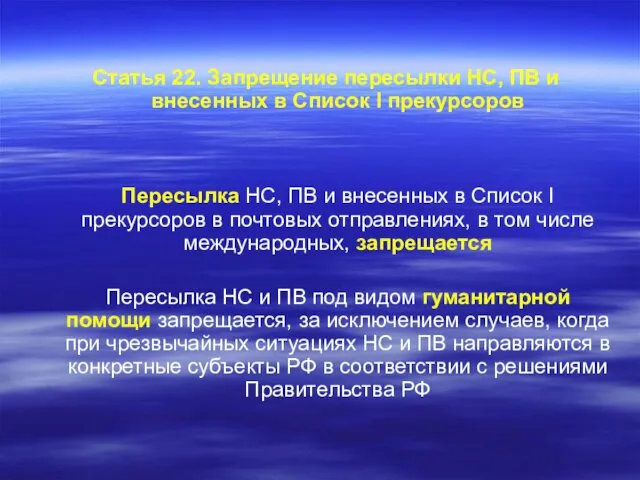 Статья 22. Запрещение пересылки НС, ПВ и внесенных в Список I прекурсоров

Пересылка НС, ПВ и внесенных в Список I прекурсоров в почтовых отправлениях, в том числе международных, запрещается

Пересылка НС и ПВ под видом гуманитарной помощи запрещается, за исключением случаев, когда при чрезвычайных ситуациях НС и ПВ направляются в конкретные субъекты РФ в соответствии с решениями Правительства РФ